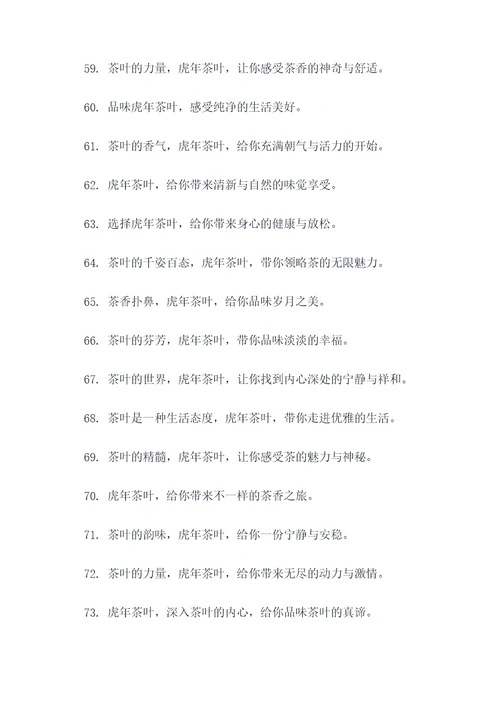 59. 茶叶的力量，虎年茶叶，让你感受茶香的神奇与舒适。

60. 品味虎年茶叶，感受纯净的生活美好。

61. 茶叶的香气，虎年茶叶，给你充满朝气与活力的开始。

62. 虎年茶叶，给你带来清新与自然的味觉享受。

63. 选择虎年茶叶，给你带来身心的健康与放松。

64. 茶叶的千姿百态，虎年茶叶，带你领略茶的无限魅力。

65. 茶香扑鼻，虎年茶叶，给你品味岁月之美。

66. 茶叶的芬芳，虎年茶叶，带你品味淡淡的幸福。

67. 茶叶的世界，虎年茶叶，让你找到内心深处的宁静与祥和。

68. 茶叶是一种生活态度，虎年茶叶，带你走进优雅的生活。

69. 茶叶的精髓，虎年茶叶，让你感受茶的魅力与神秘。

70. 虎年茶叶，给你带来不一样的茶香之旅。

71. 茶叶的韵味，虎年茶叶，给你一份宁静与安稳。

72. 茶叶的力量，虎年茶叶，给你带来无尽的动力与激情。

73. 虎年茶叶，深入茶叶的内心，给你品味茶叶的真谛。